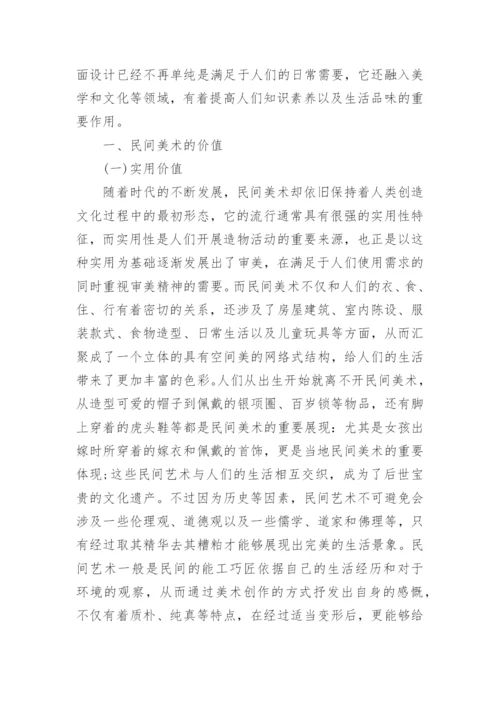 面设计已经不再单纯是满足于人们的日常需要，它还融入美学和文化等领域，有着提高人们知识素养以及生活品味的重要作用。

一、民间美术的价值

(一)实用价值

随着时代的不断发展，民间美术却依旧保持着人类创造文化过程中的最初形态，它的流行通常具有很强的实用性特征，而实用性是人们开展造物活动的重要来源，也正是以这种实用为基础逐渐发展出了审美，在满足于人们使用需求的同时重视审美精神的需要。而民间美术不仅和人们的衣、食、住、行有着密切的关系，还涉及了房屋建筑、室内陈设、服装款式、食物造型、日常生活以及儿童玩具等方面，从而汇聚成了一个立体的具有空间美的网络式结构，给人们的生活带来了更加丰富的色彩。人们从出生开始就离不开民间美术，从造型可爱的帽子到佩戴的银项圈、百岁锁等物品，还有脚上穿着的虎头鞋等都是民间美术的重要展现：尤其是女孩出嫁时所穿着的嫁衣和佩戴的首饰，更是当地民间美术的重要体现；这些民间艺术与人们的生活相互交织，成为了后世宝贵的文化遗产。不过因为历史等因素，民间艺术不可避免会涉及一些伦理观、道德观以及一些儒学、道家和佛理等，只有经过取其精华去其糟粕才能够展现出完美的生活景象。民间艺术一般是民间的能工巧匠依据自己的生活经历和对于环境的观察，从而通过美术创作的方式抒发出自身的感慨，不仅有着质朴、纯真等特点，在经过适当变形后，更能够给